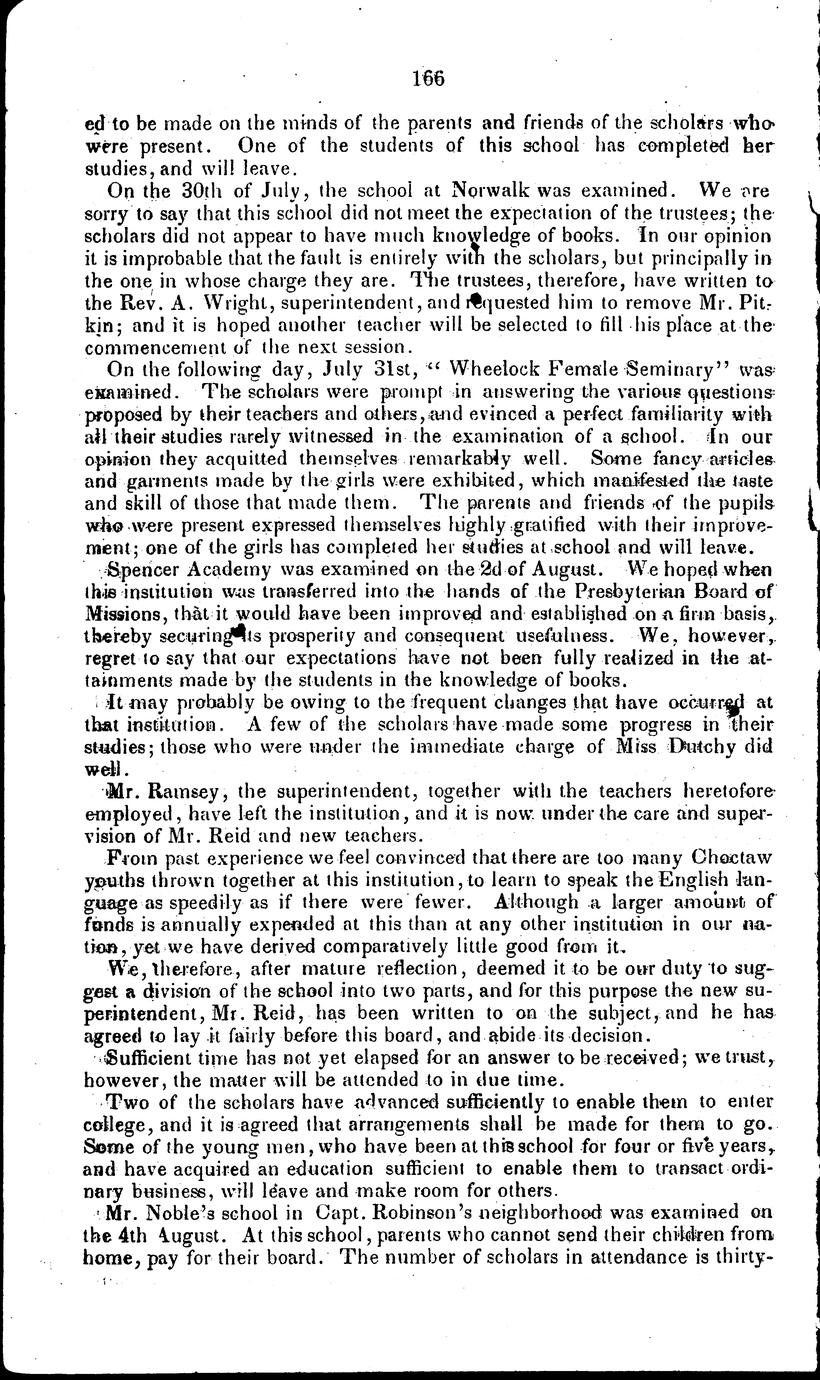 166

ed to be made on the minds of the parents and friends of the scholars who were present. One of the students of this school has completed her studies, and will leave.

On the 30th of July, the school at Norwalk was examined. We are sorry to say that this school did not meet the expectation of the trustees; the scholars did not appear to have much knowledge of books. In our opinion it is improbable that the fault is entirely with the scholars, but principally in the one in whose charge they are. The trustees, therefore, have written to the Rev. A. Wright, superintendent, and requested him to remove Mr. Pitkin; and it is hoped another teacher will be selected to fill his place at the commencement of the next session.

On the following day, July 31st, "Wheelock Female Seminary" was examined. The scholars were prompt in answering the various questions proposed by their teachers and others, and evinced a perfect familiarity with all their studies rarely witnessed in the examination of a school. In our opinion they acquitted themselves remarkably well. Some fancy articles and garments made by the girls were exhibited, which manifested the taste and skill of those that made them. The parents and friends of the pupils who were present expressed themselves highly gratified with their improvement; one of the girls has completed her studies at school and will leave.

Spencer Academy was examined on the 2d of August. We hoped when this institution was transferred into the hands of the Presbyterian Board of Missions, that it would have been improved and established on a firm basis, thereby securing its prosperity and consequent usefulness. We, however, regret to say that our expectations have not been fully realized in the attainments made by the students in the knowledge of books.

It may probably be owing to the frequent changes that have occurred at that institution. A few of the scholars have made some progress in their studies; those who were under the immediate charge of Miss Dutchy did well.

Mr. Ramsey, the superintendent, together with the teachers heretofore employed, have left the institution, and it is now under the care and supervision of Mr. Reid and new teachers.

From past experience we feel convinced that there are too many Choctaw youths thrown together at this institution, to learn to speak the English language as speedily as if there were fewer. Although a larger amount of funds is annually expended at this than at any other institution in our nation, yet we have derived comparatively little good from it.

We, therefore, after mature reflection, deemed it to be our duty to suggest a division of the school into two parts, and for this purpose the new superintendent, Mr. Reid, has been written to on the subject, and he has agreed to lay it fairly before this board, and abide its decision.

Sufficient time has not yet elapsed for an answer to be received; we trust, however, the matter will be attended to in due time.

Two of the scholars have advanced sufficiently to enable them to enter college, and it is agreed that arrangements shall be made for them to go. Some of the young men, who have been at this school for four or five years, and have acquired an education sufficient to enable them to transact ordinary business, will leave and make room for others.

Mr. Noble's school in Capt. Robinson's neighborhood was examined on the 4th August. At this school, parents who cannot send their children from home, pay for their board. The number of scholars in attendance is thirty-